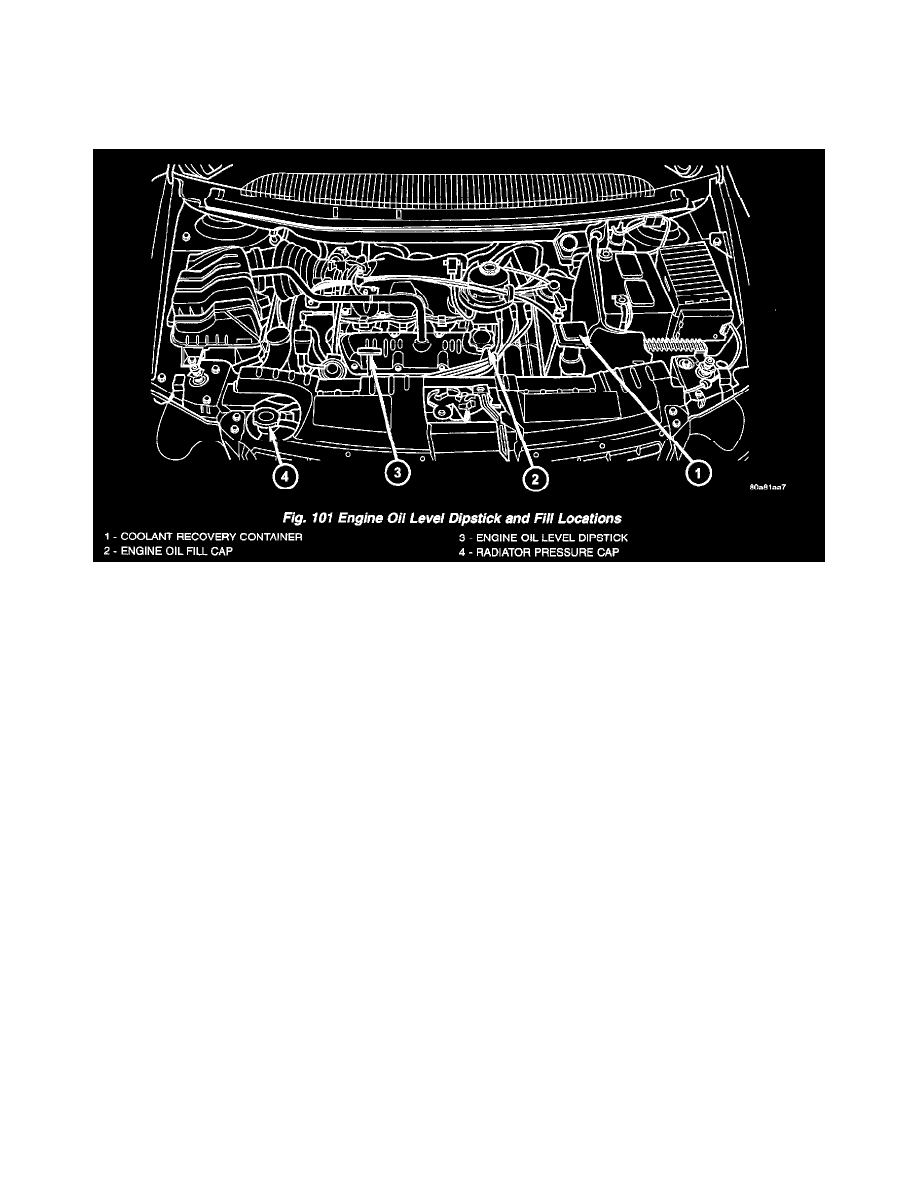 4
3
2
1
80a61aa7

Fig. 101 Engine Oil Level Dipstick and Fill Locations

1 - COOLANT RECOVERY CONTAINER
2 - ENGINE OIL FILL CAP
3 - ENGINE OIL LEVEL DIPSTICK
4 - RADIATOR PRESSURE CAP